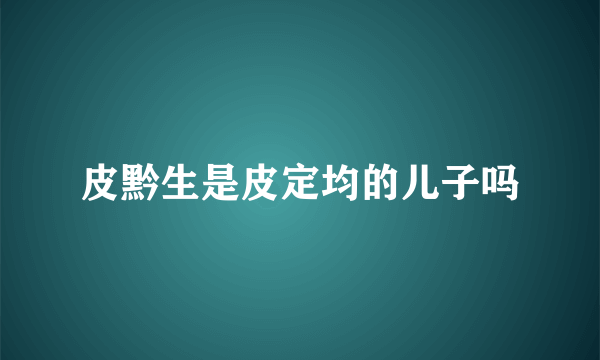 皮黔生是皮定均的儿子吗